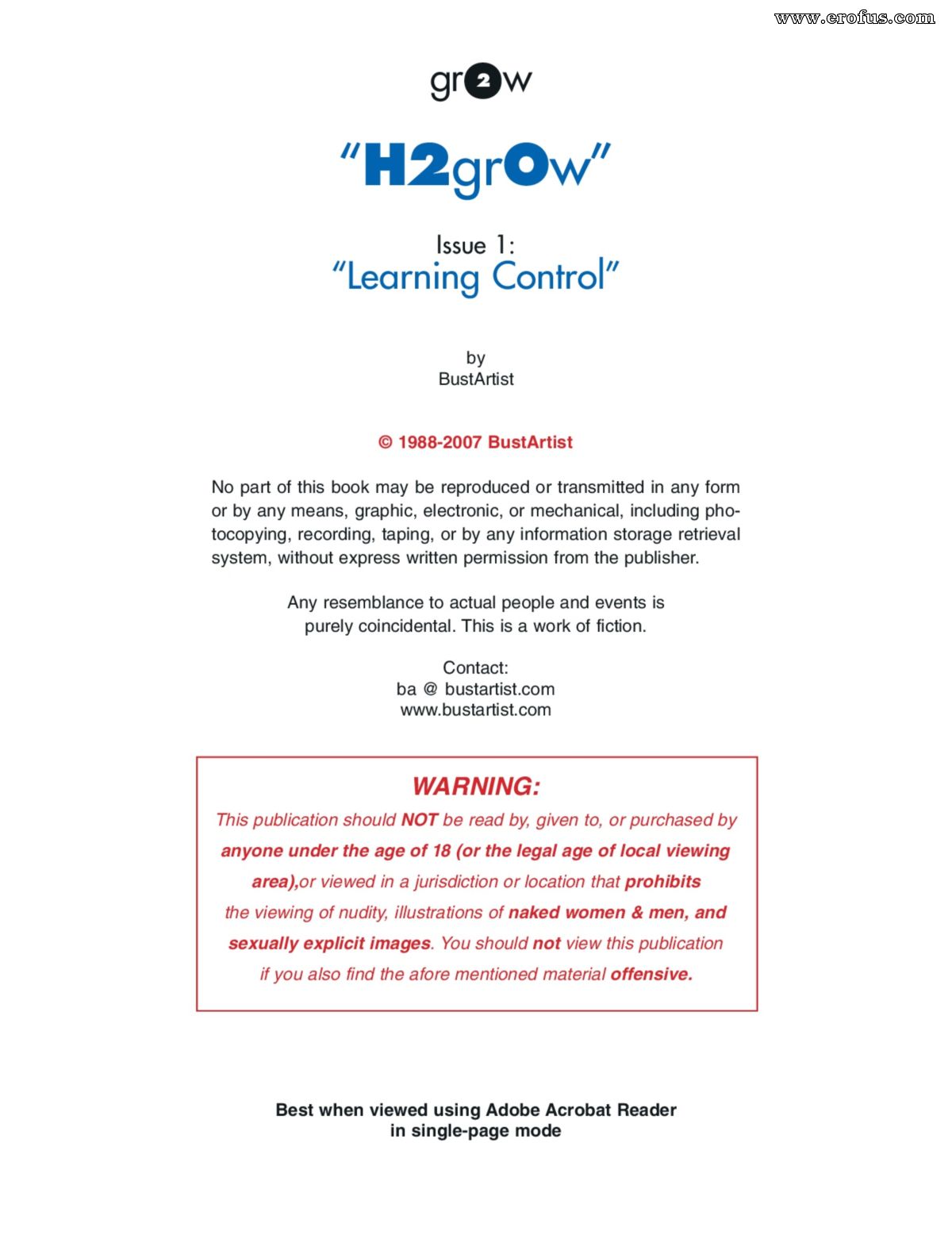 www.erofus.com

gr2w

"H2grOw"

Issue 1:
"Learning Control"

by
BustArtist

© 1988-2007 BustArtist

No part of this book may be reproduced or transmitted in any form or by any means, graphic, electronic, or mechanical, including photocopying, recording, taping, or by any information storage retrieval system, without express written permission from the publisher.

Any resemblance to actual people and events is purely coincidental. This is a work of fiction.

Contact:
ba @ bustartist.com
www.bustartist.com

WARNING:
This publication should NOT be read by, given to, or purchased by anyone under the age of 18 (or the legal age of local viewing area),or viewed in a jurisdiction or location that prohibits the viewing of nudity, illustrations of naked women & men, and sexually explicit images. You should not view this publication if you also find the afore mentioned material offensive.

Best when viewed using Adobe Acrobat Reader
in single-page mode